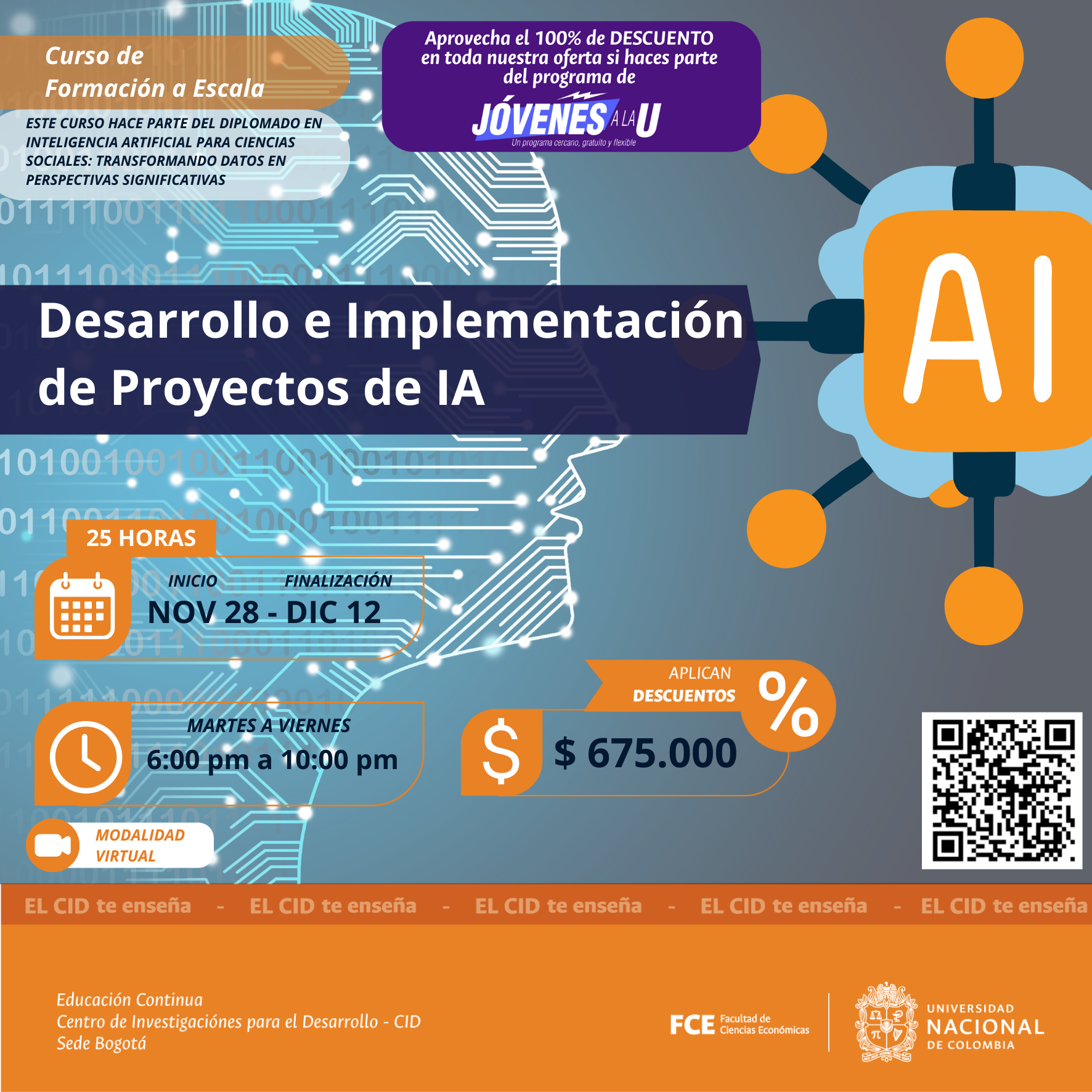 Curso de
Formación a Escala

ESTE CURSO HACE PARTE DEL DIPLOMADO EN INTELIGENCIA ARTIFICIAL PARA CIENCIAS SOCIALES: TRANSFORMANDO DATOS EN PERSPECTIVAS SIGNIFICATIVAS

Aprovecha el 100% de DESCUENTO en toda nuestra oferta si haces parte del programa de
JÓVENES A LA U
Un programa cercano, gratuito y flexible

AI

Desarrollo e Implementación de Proyectos de IA

25 HORAS

INICIO FINALIZACIÓN
NOV 28 - DIC 12

MARTES A VIERNES
6:00 pm a 10:00 pm

APLICAN
DESCUENTOS
%

$ $ 675.000

MODALIDAD
VIRTUAL

EL CID te enseña - EL CID te enseña - EL CID te enseña - EL CID te enseña - EL CID te enseña

Educación Continua
Centro de Investigaciónes para el Desarrollo - CID
Sede Bogotá

FCE Facultad de Ciencias Económicas

UNIVERSIDAD NACIONAL DE COLOMBIA